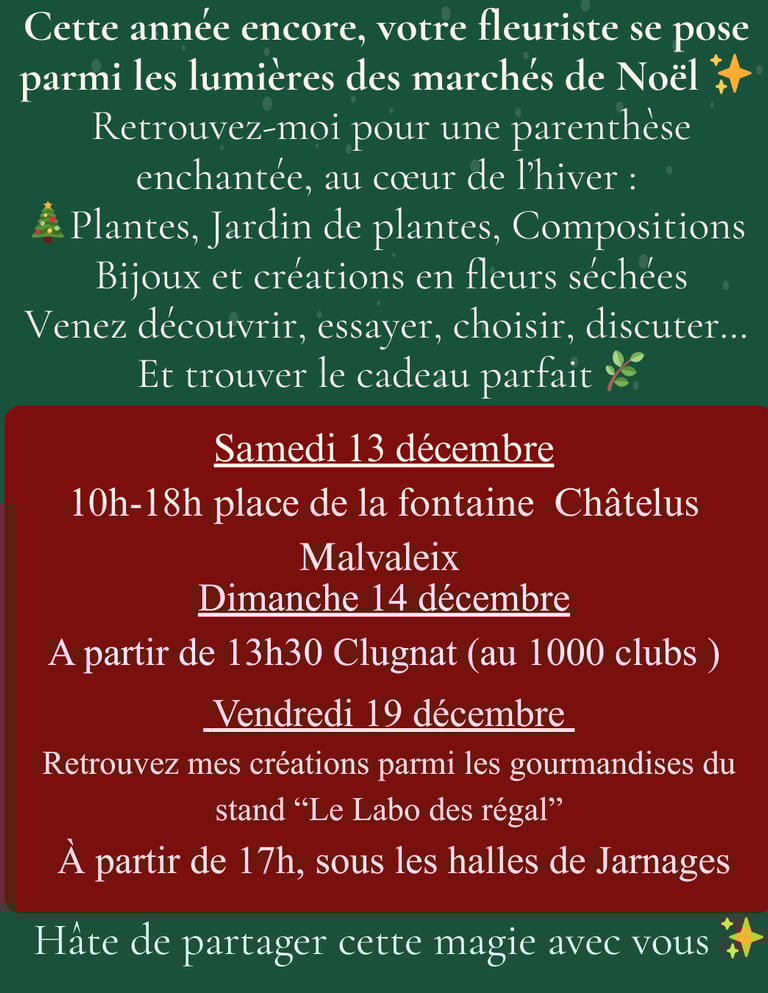 Cette année encore, votre fleuriste se pose parmi les lumières des marchés de Noël ✨
Retrouvez-moi pour une parenthèse enchantée, au cœur de l'hiver :
🎄Plantes, Jardin de plantes, Compositions
Bijoux et créations en fleurs séchées
Venez découvrir, essayer, choisir, discuter...
Et trouver le cadeau parfait 🌿

Samedi 13 décembre
10h-18h place de la fontaine Châtelus Malvaleix
Dimanche 14 décembre
A partir de 13h30 Clugnat (au 1000 clubs )
Vendredi 19 décembre
Retrouvez mes créations parmi les gourmandises du stand “Le Labo des régal”
À partir de 17h, sous les halles de Jarnages

Hâte de partager cette magie avec vous ✨